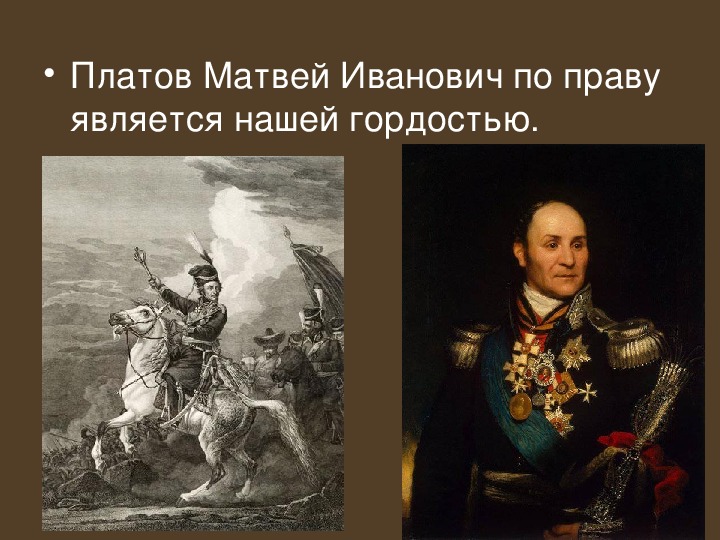 • Платов Матвей Иванович по праву является нашей гордостью.